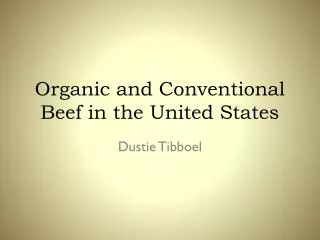 Organic and Conventional Beef in the United States

Dustie Tibboel